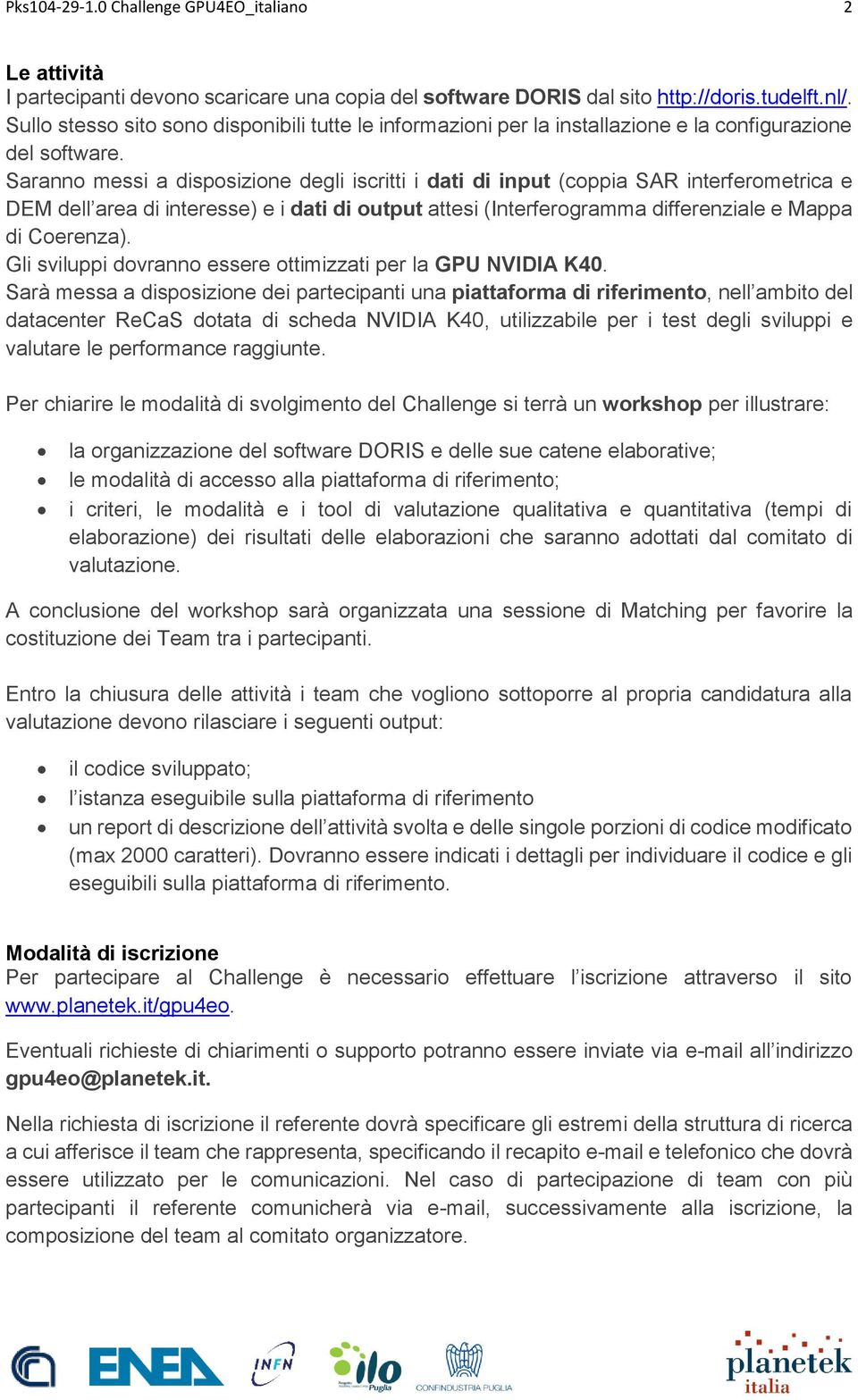 Pks104-29-1.0 Challenge GPU4EO_italiano 2

Le attività
I partecipanti devono scaricare una copia del software DORIS dal sito http://doris.tudelft.nl/. Sullo stesso sito sono disponibili tutte le informazioni per la installazione e la configurazione del software.
Saranno messi a disposizione degli iscritti i dati di input (coppia SAR interferometrica e DEM dell'area di interesse) e i dati di output attesi (Interferogramma differenziale e Mappa di Coerenza).
Gli sviluppi dovranno essere ottimizzati per la GPU NVIDIA K40.
Sarà messa a disposizione dei partecipanti una piattaforma di riferimento, nell'ambito del datacenter ReCaS dotata di scheda NVIDIA K40, utilizzabile per i test degli sviluppi e valutare le performance raggiunte.

Per chiarire le modalità di svolgimento del Challenge si terrà un workshop per illustrare:

• la organizzazione del software DORIS e delle sue catene elaborative;
• le modalità di accesso alla piattaforma di riferimento;
• i criteri, le modalità e i tool di valutazione qualitativa e quantitativa (tempi di elaborazione) dei risultati delle elaborazioni che saranno adottati dal comitato di valutazione.

A conclusione del workshop sarà organizzata una sessione di Matching per favorire la costituzione dei Team tra i partecipanti.

Entro la chiusura delle attività i team che vogliono sottoporre al propria candidatura alla valutazione devono rilasciare i seguenti output:

• il codice sviluppato;
• l'istanza eseguibile sulla piattaforma di riferimento
• un report di descrizione dell'attività svolta e delle singole porzioni di codice modificato (max 2000 caratteri). Dovranno essere indicati i dettagli per individuare il codice e gli eseguibili sulla piattaforma di riferimento.

Modalità di iscrizione
Per partecipare al Challenge è necessario effettuare l'iscrizione attraverso il sito www.planetek.it/gpu4eo.

Eventuali richieste di chiarimenti o supporto potranno essere inviate via e-mail all'indirizzo gpu4eo@planetek.it.

Nella richiesta di iscrizione il referente dovrà specificare gli estremi della struttura di ricerca a cui afferisce il team che rappresenta, specificando il recapito e-mail e telefonico che dovrà essere utilizzato per le comunicazioni. Nel caso di partecipazione di team con più partecipanti il referente comunicherà via e-mail, successivamente alla iscrizione, la composizione del team al comitato organizzatore.

ENEA INFN ilo Puglia CONFINDUSTRIA PUGLIA planetek italia